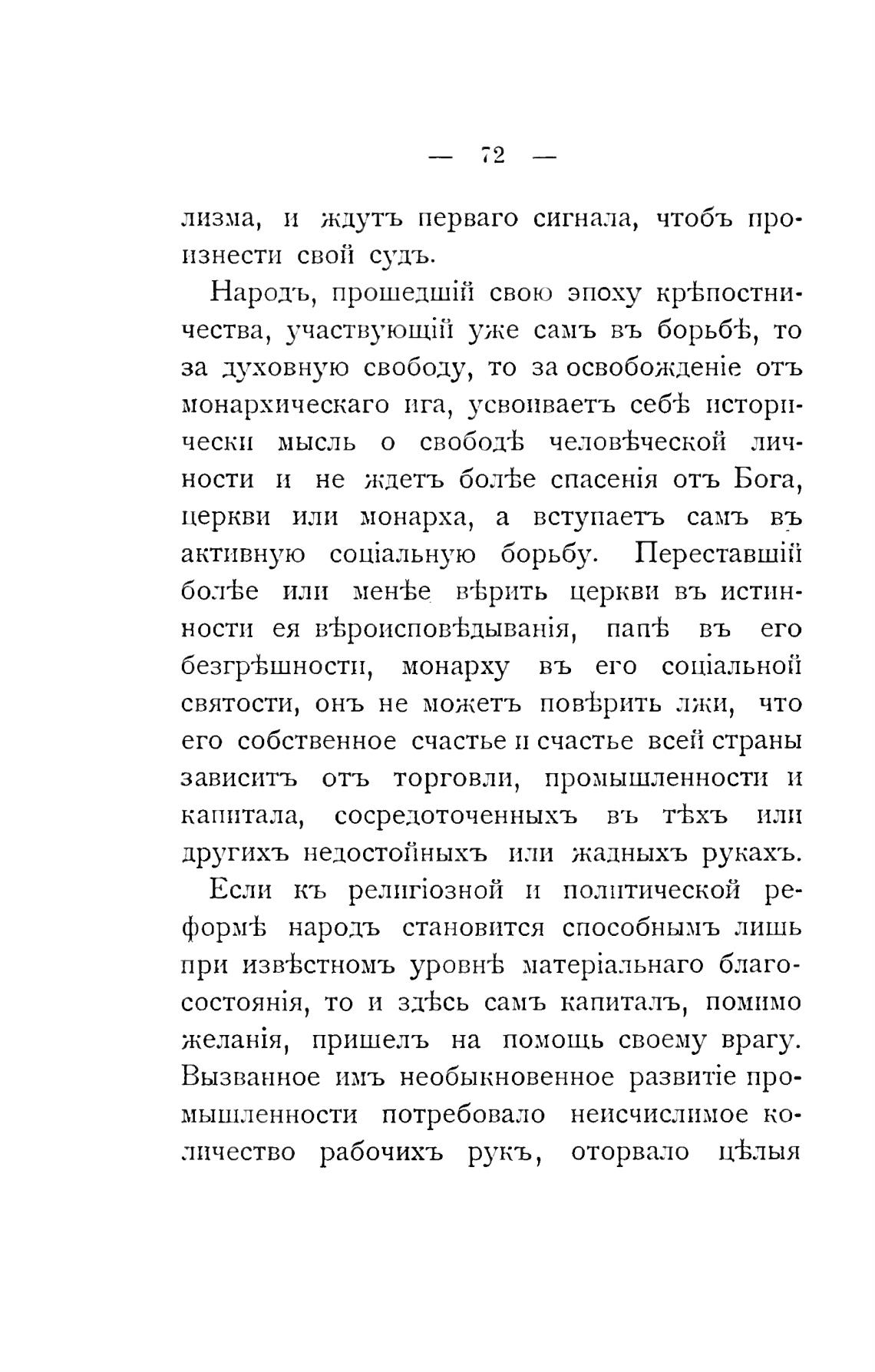 — 72 —

лизма, и ждутъ перваго сигнала, чтобъ произнести свой судъ.

Народъ, прошедшій свою эпоху крѣпостничества, участвующій уже самъ въ борьбѣ, то за духовную свободу, то за освобожденіе отъ монархическаго ига, усвоиваетъ себѣ исторически мысль о свободѣ человѣческой личности и не ждетъ болѣе спасенія отъ Бога, церкви или монарха, а вступаетъ самъ въ активную соціальную борьбу. Переставшій болѣе или менѣе вѣрить церкви въ истинности ея вѣроисповѣдыванія, папѣ въ его безгрѣшности, монарху въ его соціальной святости, онъ не можетъ повѣрить лжи, что его собственное счастье и счастье всей страны зависитъ отъ торговли, промышленности и капитала, сосредоточенныхъ въ тѣхъ или другихъ недостойныхъ или жадныхъ рукахъ.

Если къ религіозной и политической реформѣ народъ становится способнымъ лишь при извѣстномъ уровнѣ матеріальнаго благосостоянія, то и здѣсь самъ капиталъ, помимо желанія, пришелъ на помощь своему врагу. Вызванное имъ необыкновенное развитіе промышленности потребовало неисчислимое количество рабочихъ рукъ, оторвало цѣлыя